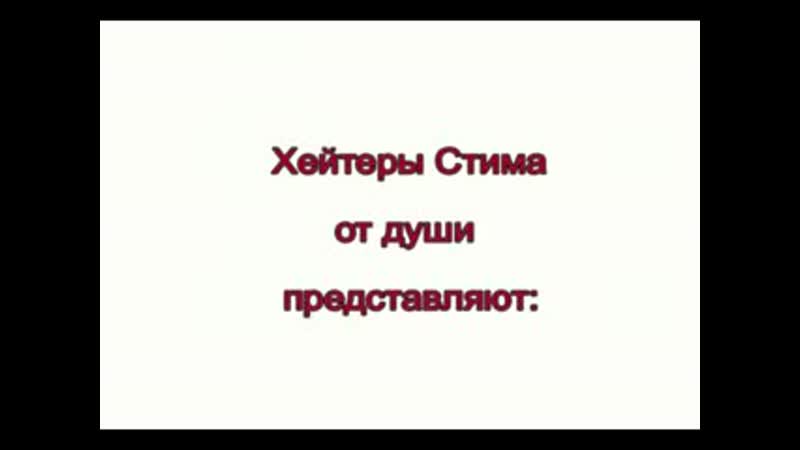 Хейтеры Стима
от души
представляют: